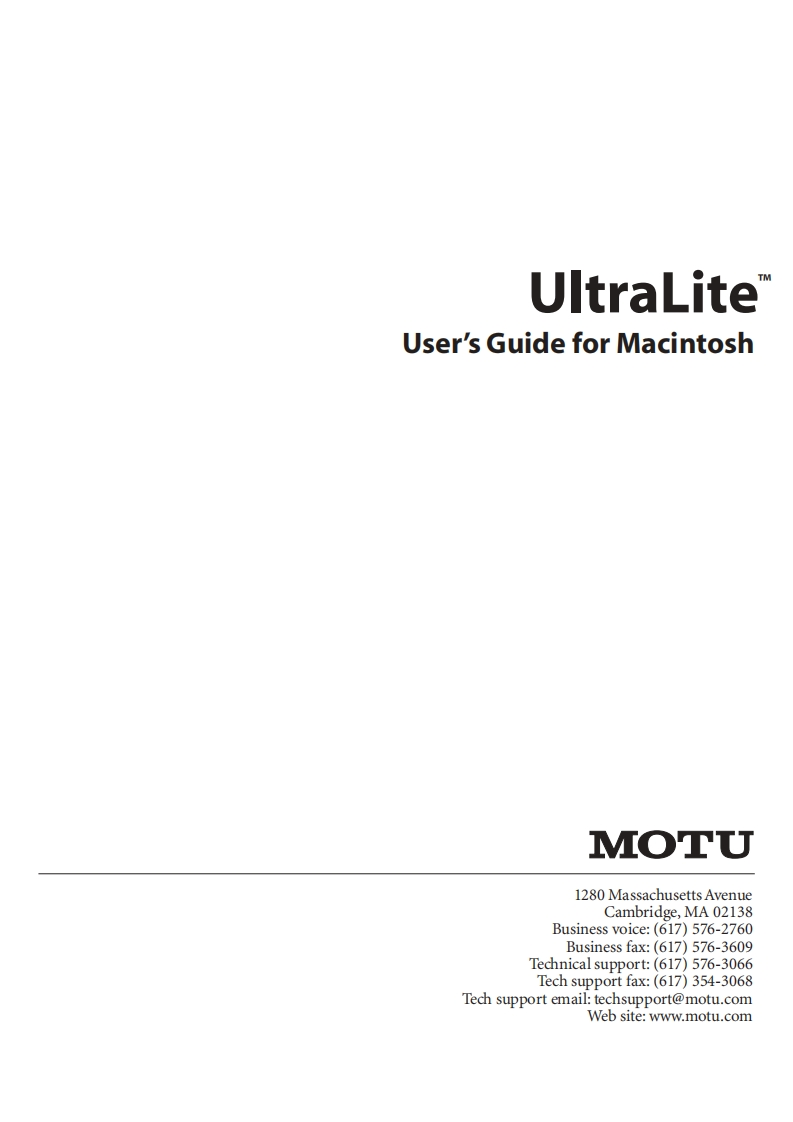 UltraLite™

User's Guide for Macintosh

MOTU

1280 Massachusetts Avenue
Cambridge, MA 02138
Business voice: (617) 576-2760
Business fax: (617) 576-3609
Technical support: (617) 576-3066
Tech support fax: (617) 354-3068
Tech support email: techsupport@motu.com
Web site: www.motu.com